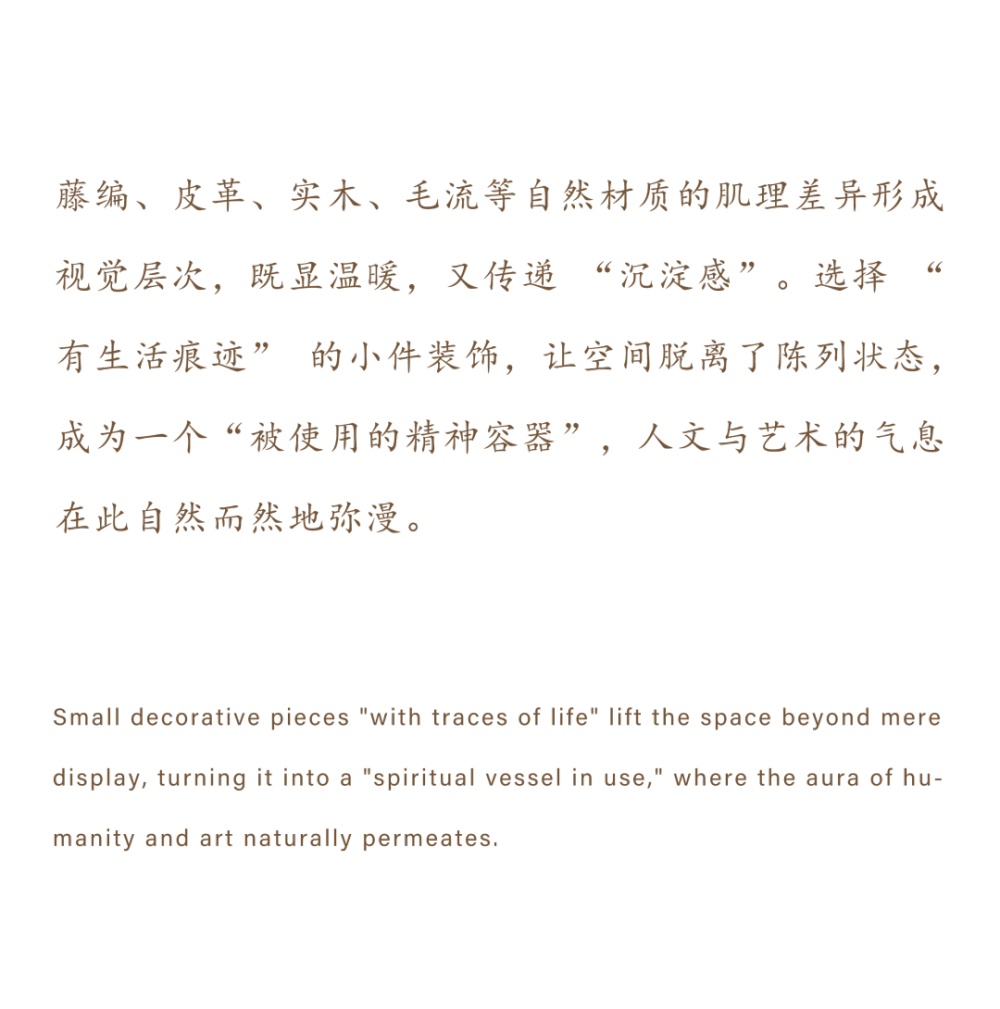 藤编、皮革、实木、毛流等自然材质的肌理差异形成视觉层次，既显温暖，又传递“沉淀感”。选择“有生活痕迹”的小件装饰，让空间脱离了陈列状态，成为一个“被使用的精神容器”，人文与艺术的气息在此自然而然地弥漫。

Small decorative pieces "with traces of life" lift the space beyond mere display, turning it into a "spiritual vessel in use," where the aura of humanity and art naturally permeates.